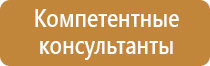 Компетентные консультанты